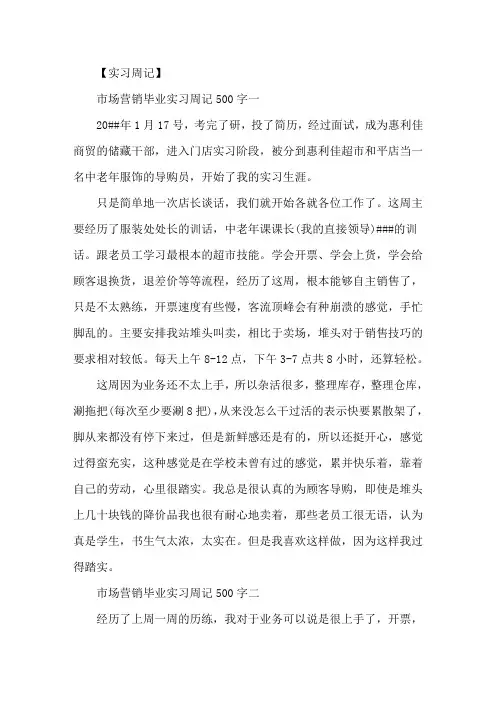 【实习周记】

市场营销毕业实习周记 500 字一

20##年 1 月 17 号，考完了研，投了简历，经过面试，成为惠利佳商贸的储藏干部，进入门店实习阶段，被分到惠利佳超市和平店当一名中老年服饰的导购员，开始了我的实习生涯。

只是简单地一次店长谈话，我们就开始各就各位工作了。这周主要经历了服装处处长的训话，中老年课课长(我的直接领导)###的训话。跟老员工学习最根本的超市技能。学会开票、学会上货，学会给顾客退换货，退差价等等流程，经历了这周，根本能够自主销售了，只是不太熟练，开票速度有些慢，客流顶峰会有种崩溃的感觉，手忙脚乱的。主要安排我站堆头叫卖，相比于卖场，堆头对于销售技巧的要求相对较低。每天上午 8-12 点，下午 3-7 点共 8 小时，还算轻松。

这周因为业务还不太上手，所以杂活很多，整理库存，整理仓库，涮拖把(每次至少要涮 8 把)，从来没怎么干过活的表示快要累散架了，脚从来都没有停下来过，但是新鲜感还是有的，所以还挺开心，感觉过得蛮充实，这种感觉是在学校未曾有过的感觉，累并快乐着，靠着自己的劳动，心里很踏实。我总是很认真的为顾客导购，即使是堆头上几十块钱的降价品我也很有耐心地卖着，那些老员工很无语，认为真是学生，书生气太浓，太实在。但是我喜欢这样做，因为这样我过得踏实。

市场营销毕业实习周记 500 字二

经历了上周一周的历练，我对于业务可以说是很上手了，开票，